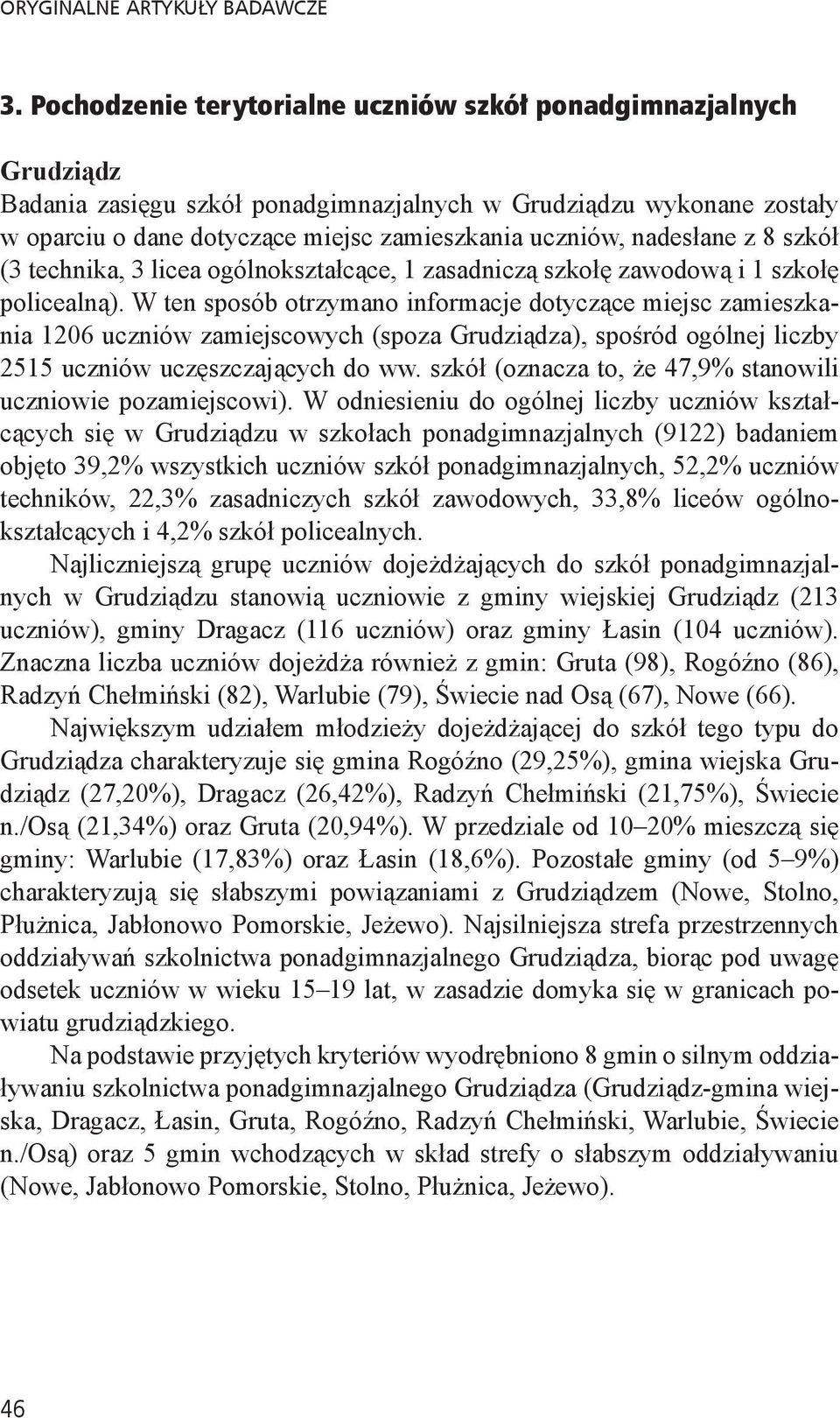 ORYGINALNE ARTYKUŁY BADAWCZE

3. Pochodzenie terytorialne uczniów szkół ponadgimnazjalnych

Grudziądz

Badania zasięgu szkół ponadgimnazjalnych w Grudziądzu wykonane zostały w oparciu o dane dotyczące miejsc zamieszkania uczniów, nadesłane z 8 szkół (3 technika, 3 licea ogólnokształcące, 1 zasadniczą szkołę zawodową i 1 szkołę policealną). W ten sposób otrzymano informacje dotyczące miejsc zamieszkania 1206 uczniów zamiejscowych (spoza Grudziądza), spośród ogólnej liczby 2515 uczniów uczęszczających do ww. szkół (oznacza to, że 47,9% stanowili uczniowie pozamiejscowi). W odniesieniu do ogólnej liczby uczniów kształcących się w Grudziądzu w szkołach ponadgimnazjalnych (9122) badaniem objęto 39,2% wszystkich uczniów szkół ponadgimnazjalnych, 52,2% uczniów techników, 22,3% zasadniczych szkół zawodowych, 33,8% liceów ogólnokształcących i 4,2% szkół policealnych.

Najliczniejszą grupę uczniów dojeżdżających do szkół ponadgimnazjalnych w Grudziądzu stanowią uczniowie z gminy wiejskiej Grudziądz (213 uczniów), gminy Dragacz (116 uczniów) oraz gminy Łasin (104 uczniów). Znaczna liczba uczniów dojeżdża również z gmin: Gruta (98), Rogóźno (86), Radzyń Chełmiński (82), Warlubie (79), Świecie nad Osą (67), Nowe (66).

Największym udziałem młodzieży dojeżdżającej do szkół tego typu do Grudziądza charakteryzuje się gmina Rogóźno (29,25%), gmina wiejska Grudziądz (27,20%), Dragacz (26,42%), Radzyń Chełmiński (21,75%), Świecie n./Osą (21,34%) oraz Gruta (20,94%). W przedziale od 10–20% mieszczą się gminy: Warlubie (17,83%) oraz Łasin (18,6%). Pozostałe gminy (od 5–9%) charakteryzują się słabszymi powiązaniami z Grudziądzem (Nowe, Stolno, Płużnica, Jabłonowo Pomorskie, Jeżewo). Najsilniejsza strefa przestrzennych oddziaływań szkolnictwa ponadgimnazjalnego Grudziądza, biorąc pod uwagę odsetek uczniów w wieku 15–19 lat, w zasadzie domyka się w granicach powiatu grudziądzkiego.

Na podstawie przyjętych kryteriów wyodrębniono 8 gmin o silnym oddziaływaniu szkolnictwa ponadgimnazjalnego Grudziądza (Grudziądz-gmina wiejska, Dragacz, Łasin, Gruta, Rogóźno, Radzyń Chełmiński, Warlubie, Świecie n./Osą) oraz 5 gmin wchodzących w skład strefy o słabszym oddziaływaniu (Nowe, Jabłonowo Pomorskie, Stolno, Płużnica, Jeżewo).

46